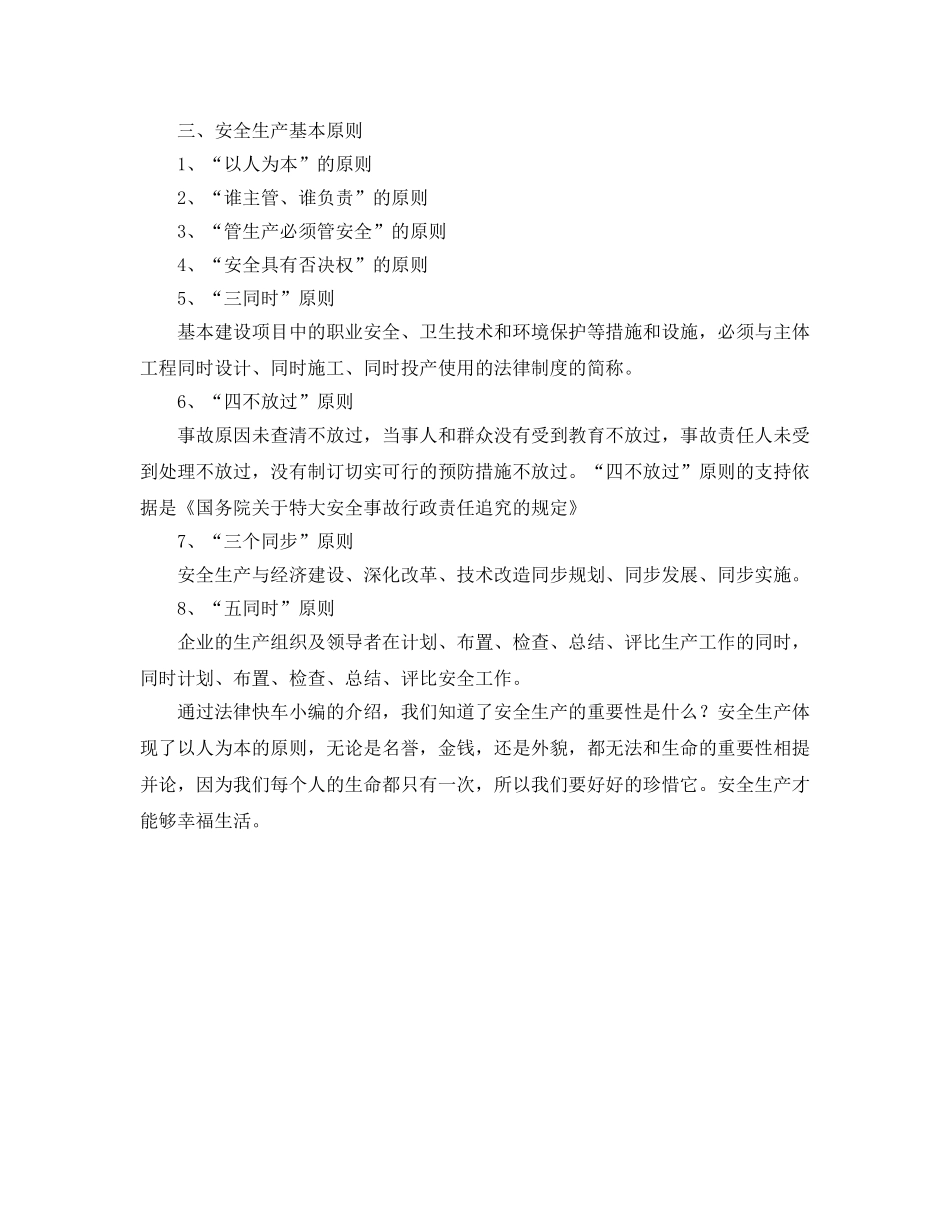 三、安全生产基本原则

1、“以人为本”的原则

2、“谁主管、谁负责”的原则

3、“管生产必须管安全”的原则

4、“安全具有否决权”的原则

5、“三同时”原则

基本建设项目中的职业安全、卫生技术和环境保护等措施和设施，必须与主体工程同时设计、同时施工、同时投产使用的法律制度的简称。

6、“四不放过”原则

事故原因未查清不放过，当事人和群众没有受到教育不放过，事故责任人未受到处理不放过，没有制订切实可行的预防措施不放过。“四不放过”原则的支持依据是《国务院关于特大安全事故行政责任追究的规定》

7、“三个同步”原则

安全生产与经济建设、深化改革、技术改造同步规划、同步发展、同步实施。

8、“五同时”原则

企业的生产组织及领导者在计划、布置、检查、总结、评比生产工作的同时，同时计划、布置、检查、总结、评比安全工作。

通过法律快车小编的介绍，我们知道了安全生产的重要性是什么？安全生产体现了以人为本的原则，无论是名誉，金钱，还是外貌，都无法和生命的重要性相提并论，因为我们每个人的生命都只有一次，所以我们要好好的珍惜它。安全生产才能够幸福生活。